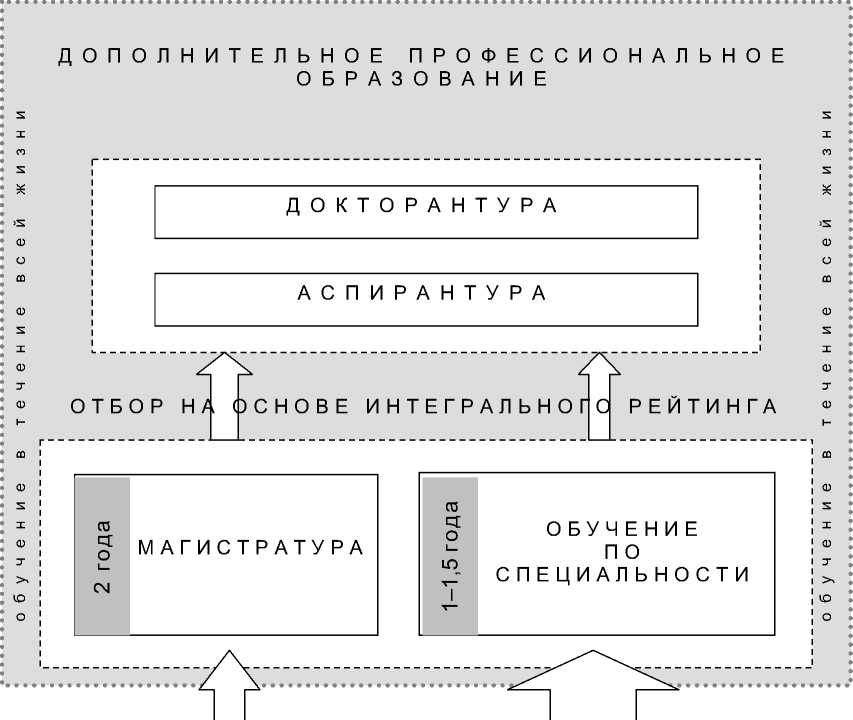 ДОПОЛНИТЕЛЬНОЕ ПРОФЕССИОНАЛЬНОЕ ОБРАЗОВАНИЕ

обучение в течение всей жизни

ДОКТОРАНТУРА

АСПИРАНТУРА

ОТБОР НА ОСНОВЕ ИНТЕГРАЛЬНОГО РЕЙТИНГА

2 года

МАГИСТРАТУРА

1–1,5 года

ОБУЧЕНИЕ ПО СПЕЦИАЛЬНОСТИ

обучение в течение всей жизни